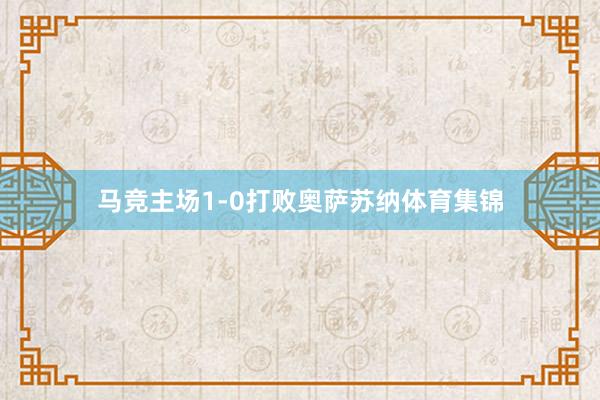 马竞主场1-0打败奥萨苏纳体育集锦